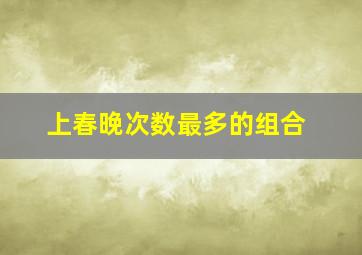 上春晚次数最多的组合